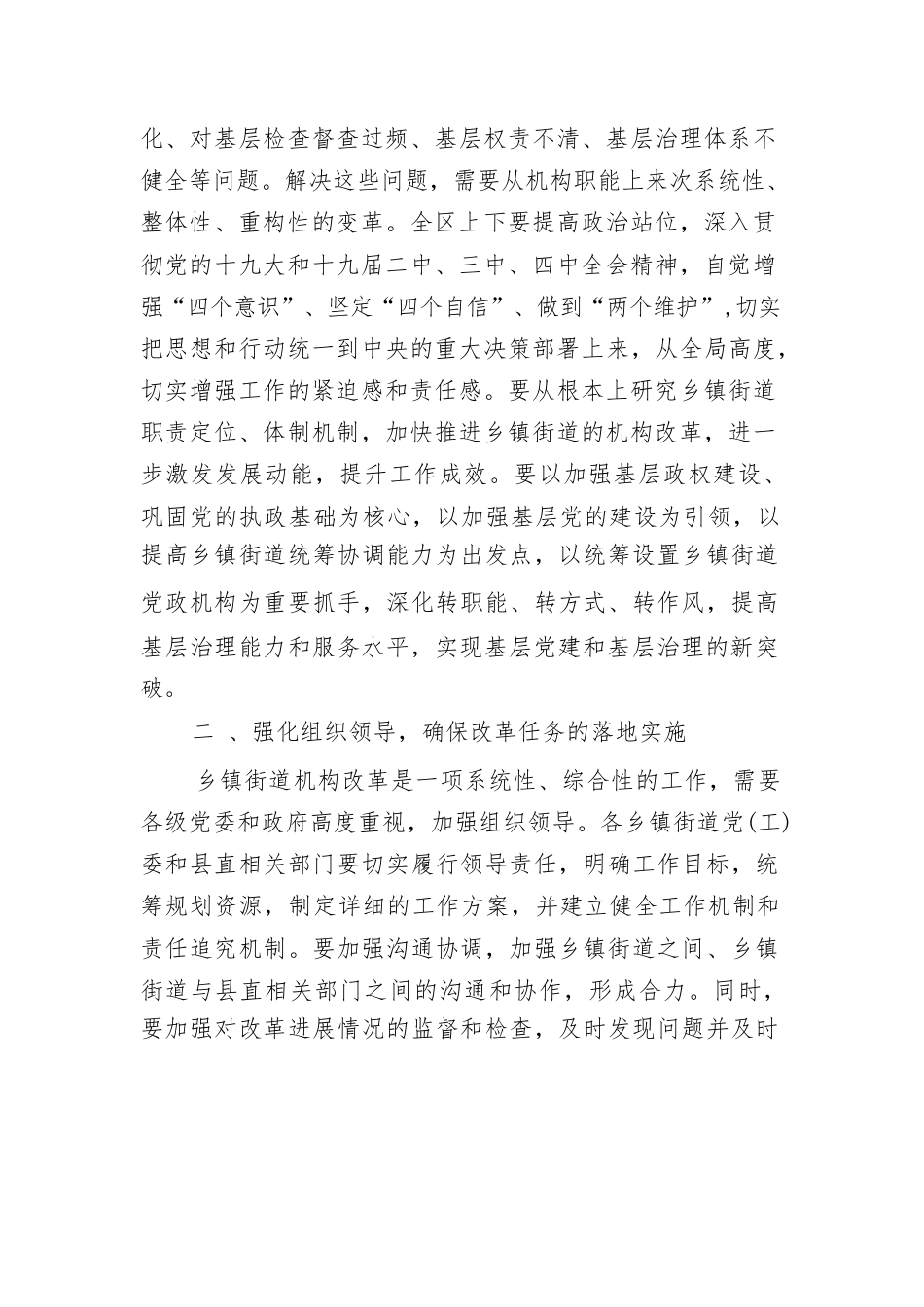 化、对基层检查督查过频、基层权责不清、基层治理体系不健全等问题。解决这些问题，需要从机构职能上来次系统性、整体性、重构性的变革。全区上下要提高政治站位，深入贯彻党的十九大和十九届二中、三中、四中全会精神，自觉增强“四个意识”、坚定“四个自信”、做到“两个维护”，切实把思想和行动统一到中央的重大决策部署上来，从全局高度，切实增强工作的紧迫感和责任感。要从根本上研究乡镇街道职责定位、体制机制，加快推进乡镇街道的机构改革，进一步激发发展动能，提升工作成效。要以加强基层政权建设、巩固党的执政基础为核心，以加强基层党的建设为引领，以提高乡镇街道统筹协调能力为出发点，以统筹设置乡镇街道党政机构为重要抓手，深化转职能、转方式、转作风，提高基层治理能力和服务水平，实现基层党建和基层治理的新突破。

二 、强化组织领导，确保改革任务的落地实施

乡镇街道机构改革是一项系统性、综合性的工作，需要各级党委和政府高度重视，加强组织领导。各乡镇街道党(工)委和县直相关部门要切实履行领导责任，明确工作目标，统筹规划资源，制定详细的工作方案，并建立健全工作机制和责任追究机制。要加强沟通协调，加强乡镇街道之间、乡镇街道与县直相关部门之间的沟通和协作，形成合力。同时，要加强对改革进展情况的监督和检查，及时发现问题并及时